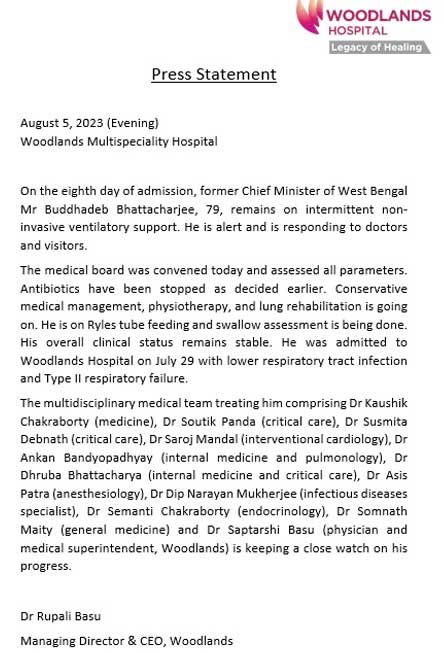 WOODLANDS
HOSPITAL
Legacy of Healing

Press Statement

August 5, 2023 (Evening)
Woodlands Multispeciality Hospital

On the eighth day of admission, former Chief Minister of West Bengal Mr Buddhadeb Bhattacharjee, 79, remains on intermittent non-invasive ventilatory support. He is alert and is responding to doctors and visitors.

The medical board was convened today and assessed all parameters. Antibiotics have been stopped as decided earlier. Conservative medical management, physiotherapy, and lung rehabilitation is going on. He is on Ryles tube feeding and swallow assessment is being done. His overall clinical status remains stable. He was admitted to Woodlands Hospital on July 29 with lower respiratory tract infection and Type II respiratory failure.

The multidisciplinary medical team treating him comprising Dr Kaushik Chakraborty (medicine), Dr Soutik Panda (critical care), Dr Susmita Debnath (critical care), Dr Saroj Mandal (interventional cardiology), Dr Ankan Bandyopadhyay (internal medicine and pulmonology), Dr Dhruba Bhattacharya (internal medicine and critical care), Dr Asis Patra (anesthesiology), Dr Dip Narayan Mukherjee (infectious diseases specialist), Dr Semanti Chakraborty (endocrinology), Dr Somnath Maity (general medicine) and Dr Saptarshi Basu (physician and medical superintendent, Woodlands) is keeping a close watch on his progress.

Dr Rupali Basu

Managing Director & CEO, Woodlands